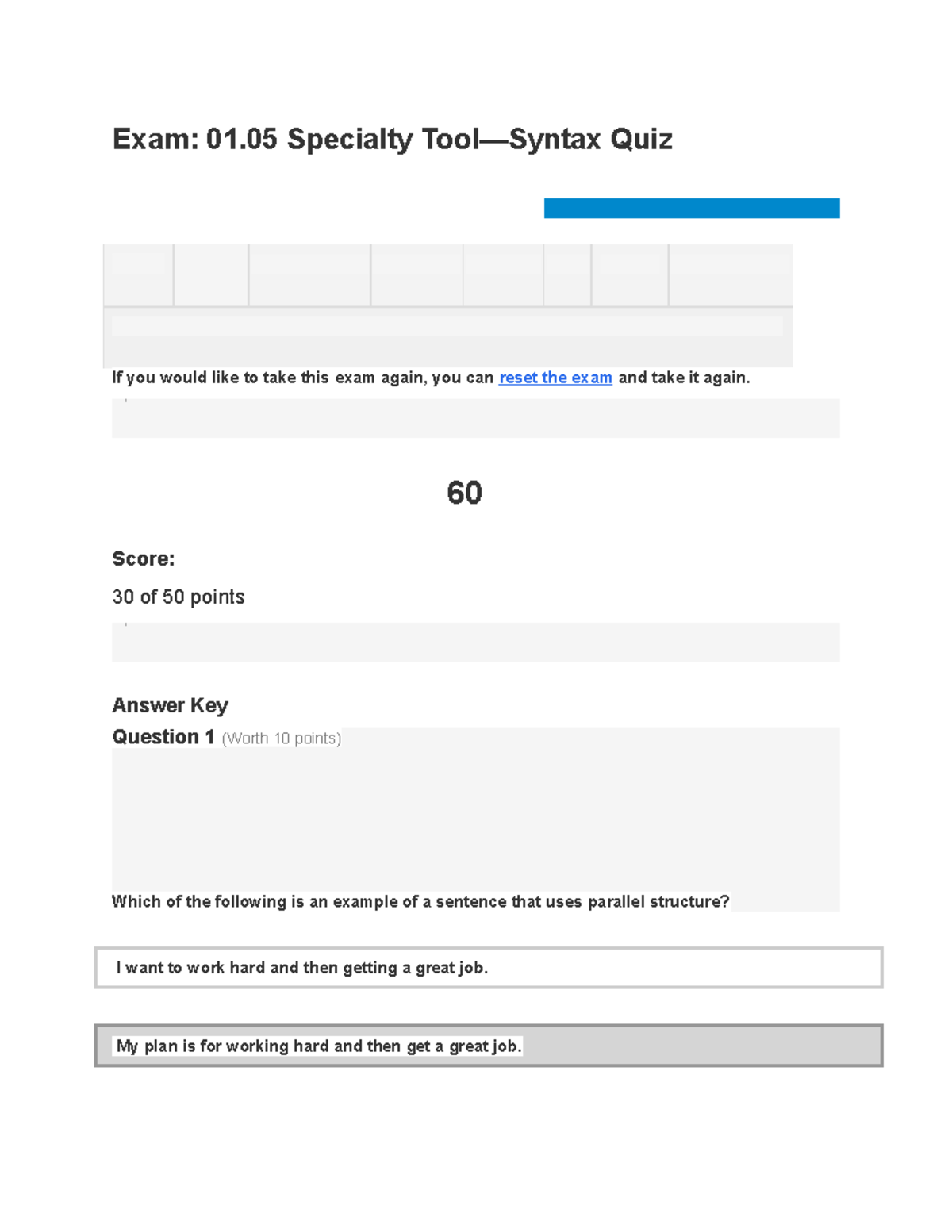 Exam: 01.05 Specialty Tool—Syntax Quiz

If you would like to take this exam again, you can reset the exam and take it again.

60

Score:

30 of 50 points

Answer Key

Question 1 (Worth 10 points)

Which of the following is an example of a sentence that uses parallel structure?

I want to work hard and then getting a great job.

My plan is for working hard and then get a great job.